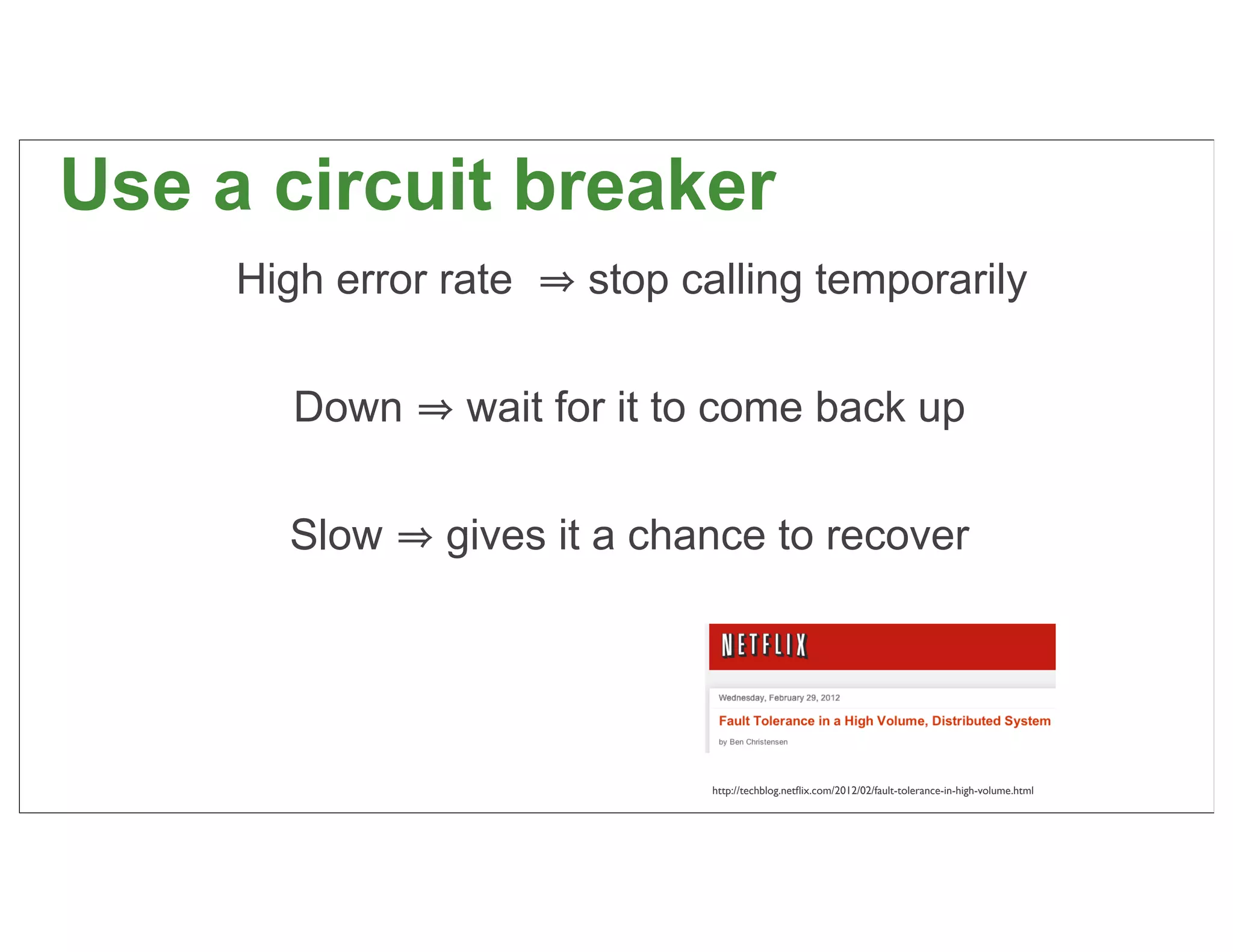 Use a circuit breaker

High error rate ⇒ stop calling temporarily

Down ⇒ wait for it to come back up

Slow ⇒ gives it a chance to recover

NETFLIX

Wednesday, February 29, 2012

Fault Tolerance in a High Volume, Distributed System

by Ben Christensen

http://techblog.netflix.com/2012/02/fault-tolerance-in-high-volume.html